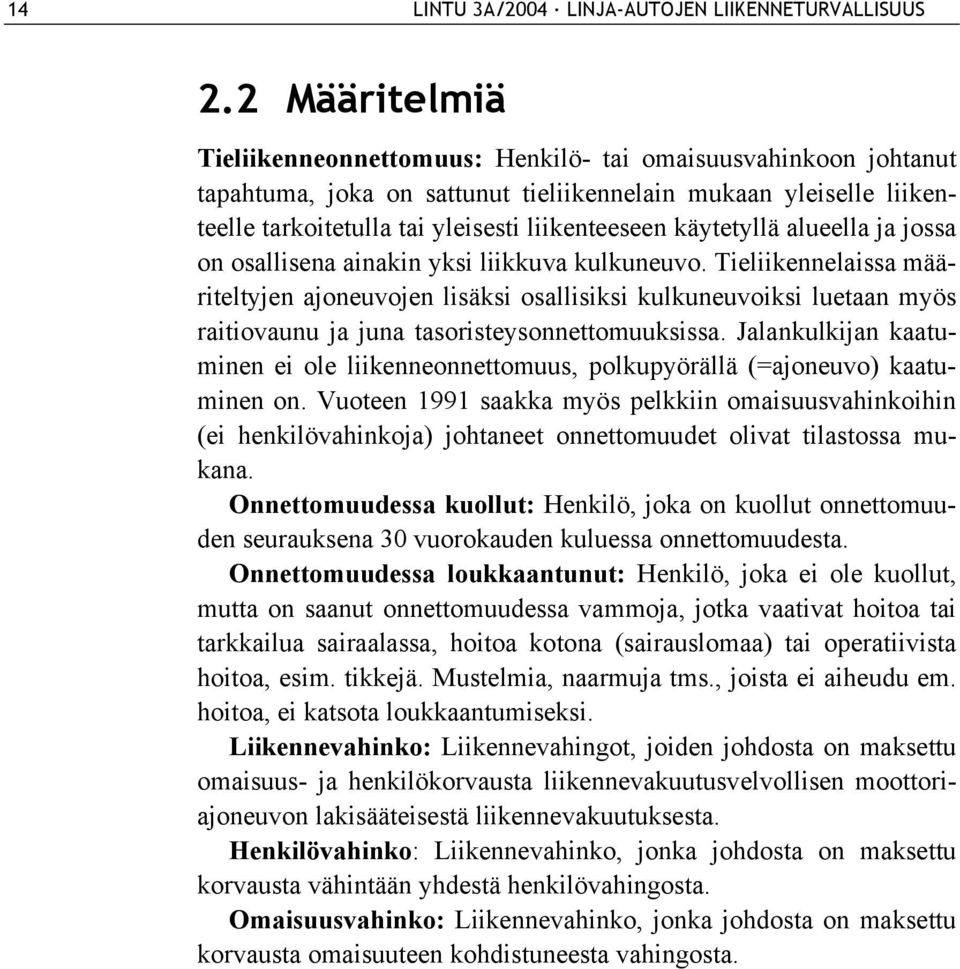 14 LINTU 3A/2004 · LINJA-AUTOJEN LIIKENNETURVALLISUUS

2.2 Määritelmiä

Tieliikenneonnettomuus: Henkilö- tai omaisuusvahinkoon johtanut tapahtuma, joka on sattunut tieliikennelain mukaan yleiselle liikenteelle tarkoitetulla tai yleisesti liikenteeseen käytetyllä alueella ja jossa on osallisena ainakin yksi liikkuva kulkuneuvo. Tieliikennelaissa määriteltyjen ajoneuvojen lisäksi osallisiksi kulkuneuvoiksi luetaan myös raitiovaunu ja juna tasoristeysonnettomuuksissa. Jalankulkijan kaatuminen ei ole liikenneonnettomuus, polkupyörällä (=ajoneuvo) kaatuminen on. Vuoteen 1991 saakka myös pelkkiin omaisuusvahinkoihin (ei henkilövahinkoja) johtaneet onnettomuudet olivat tilastossa mukana.

Onnettomuudessa kuollut: Henkilö, joka on kuollut onnettomuuden seurauksena 30 vuorokauden kuluessa onnettomuudesta.

Onnettomuudessa loukkaantunut: Henkilö, joka ei ole kuollut, mutta on saanut onnettomuudessa vammoja, jotka vaativat hoitoa tai tarkkailua sairaalassa, hoitoa kotona (sairauslomaa) tai operatiivista hoitoa, esim. tikkejä. Mustelmia, naarmuja tms., joista ei aiheudu em. hoitoa, ei katsota loukkaantumiseksi.

Liikennevahinko: Liikennevahingot, joiden johdosta on maksettu omaisuus- ja henkilökorvausta liikennevakuutusvelvollisen moottoriajoneuvon lakisääteisestä liikennevakuutuksesta.

Henkilövahinko: Liikennevahinko, jonka johdosta on maksettu korvausta vähintään yhdestä henkilövahingosta.

Omaisuusvahinko: Liikennevahinko, jonka johdosta on maksettu korvausta omaisuuteen kohdistuneesta vahingosta.